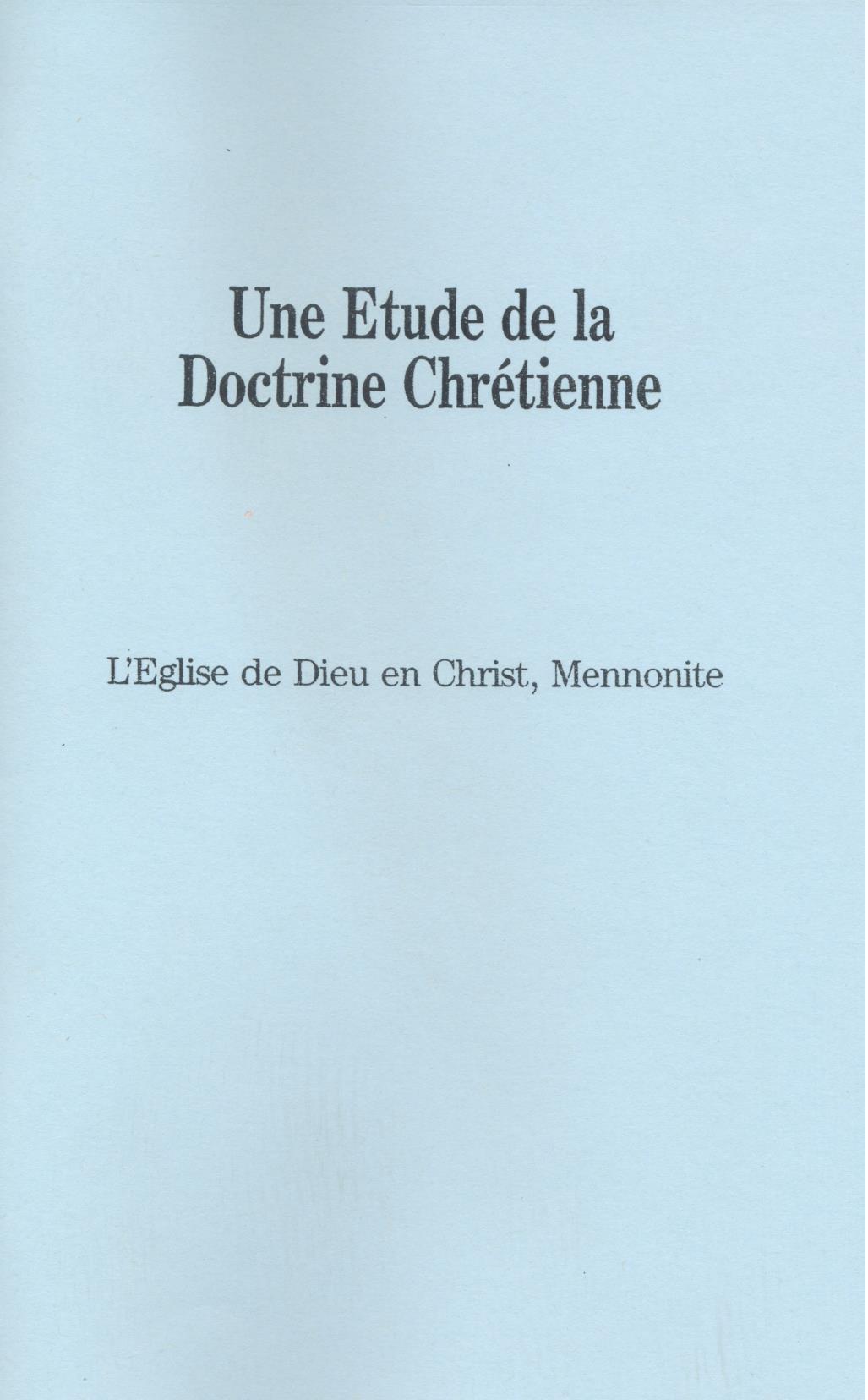 Une Etude de la Doctrine Chrétienne

L'Eglise de Dieu en Christ, Mennonite